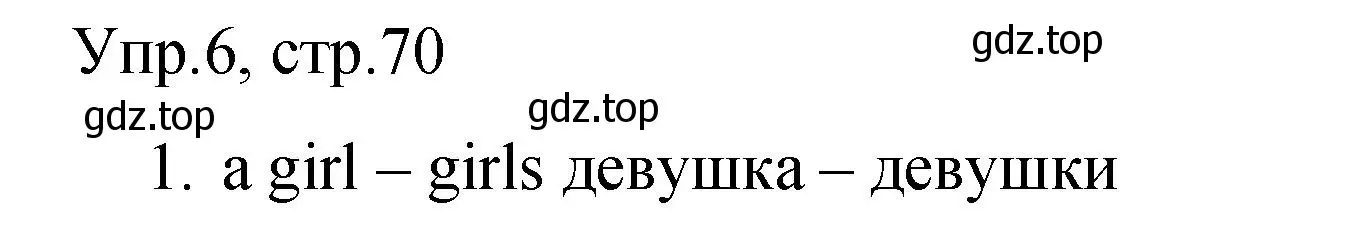 Упр.6, стр.70

gdz.top

gdz.top

gdz.top

1. a girl – girls девушка – девушки